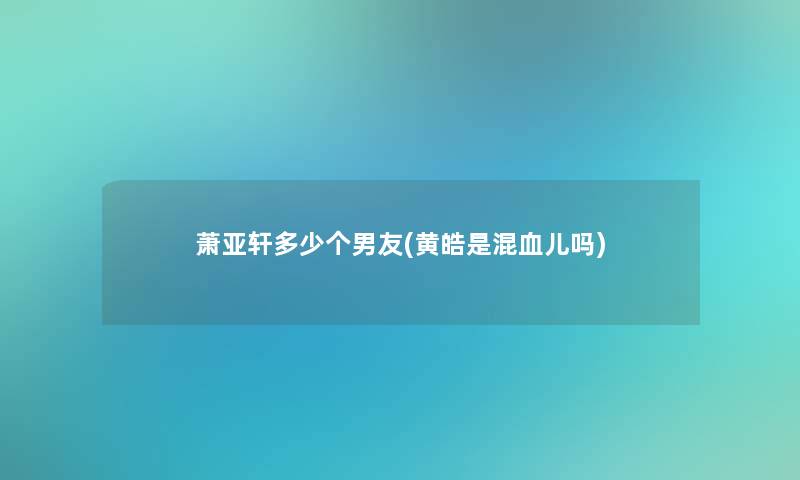 萧亚轩多少个男友(黄皓是混血儿吗)